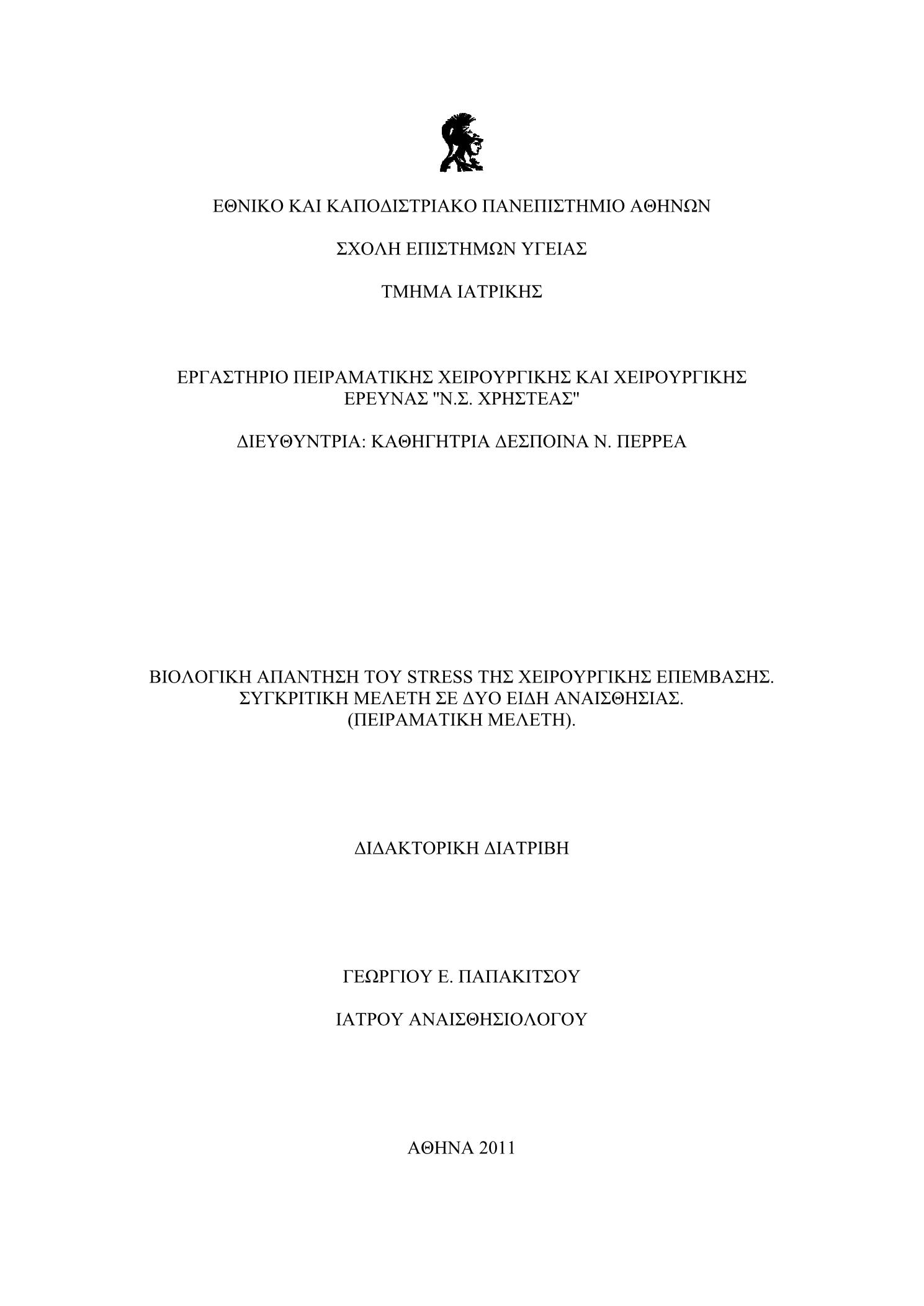 ΕΘΝΙΚΟ ΚΑΙ ΚΑΠΟΔΙΣΤΡΙΑΚΟ ΠΑΝΕΠΙΣΤΗΜΙΟ ΑΘΗΝΩΝ

ΣΧΟΛΗ ΕΠΙΣΤΗΜΩΝ ΥΓΕΙΑΣ

ΤΜΗΜΑ ΙΑΤΡΙΚΗΣ

ΕΡΓΑΣΤΗΡΙΟ ΠΕΙΡΑΜΑΤΙΚΗΣ ΧΕΙΡΟΥΡΓΙΚΗΣ ΚΑΙ ΧΕΙΡΟΥΡΓΙΚΗΣ ΕΡΕΥΝΑΣ "Ν.Σ. ΧΡΗΣΤΕΑΣ"

ΔΙΕΥΘΥΝΤΡΙΑ: ΚΑΘΗΓΗΤΡΙΑ ΔΕΣΠΟΙΝΑ Ν. ΠΕΡΡΕΑ

ΒΙΟΛΟΓΙΚΗ ΑΠΑΝΤΗΣΗ ΤΟΥ STRESS ΤΗΣ ΧΕΙΡΟΥΡΓΙΚΗΣ ΕΠΕΜΒΑΣΗΣ. ΣΥΓΚΡΙΤΙΚΗ ΜΕΛΕΤΗ ΣΕ ΔΥΟ ΕΙΔΗ ΑΝΑΙΣΘΗΣΙΑΣ. (ΠΕΙΡΑΜΑΤΙΚΗ ΜΕΛΕΤΗ).

ΔΙΔΑΚΤΟΡΙΚΗ ΔΙΑΤΡΙΒΗ

ΓΕΩΡΓΙΟΥ Ε. ΠΑΠΑΚΙΤΣΟΥ

ΙΑΤΡΟΥ ΑΝΑΙΣΘΗΣΙΟΛΟΓΟΥ

ΑΘΗΝΑ 2011